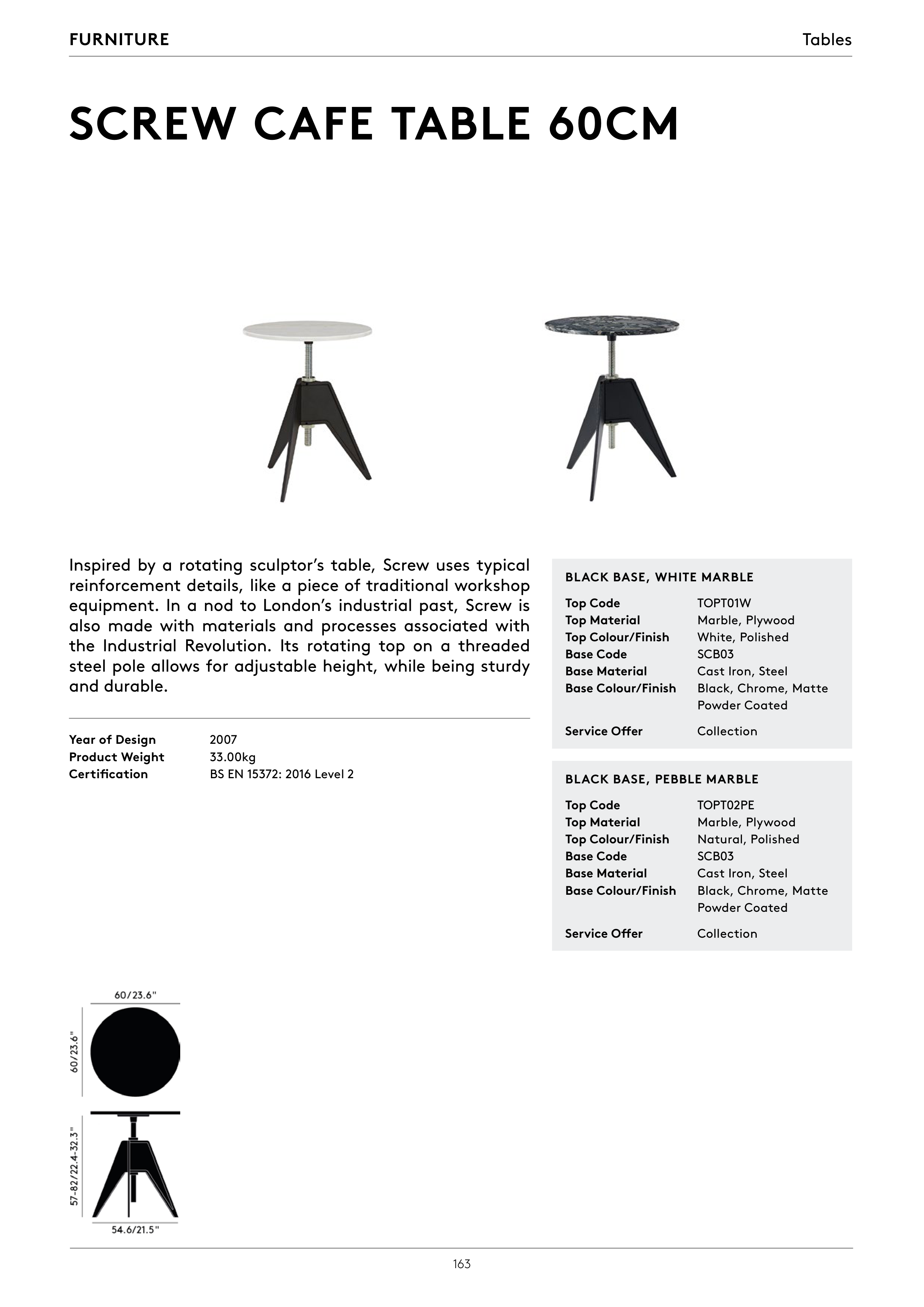 FURNITURE

Tables

SCREW CAFE TABLE 60CM

Inspired by a rotating sculptor's table, Screw uses typical reinforcement details, like a piece of traditional workshop equipment. In a nod to London's industrial past, Screw is also made with materials and processes associated with the Industrial Revolution. Its rotating top on a threaded steel pole allows for adjustable height, while being sturdy and durable.

| | |
|---|---|
| Year of Design | 2007 |
| Product Weight | 33.00kg |
| Certification | BS EN 15372: 2016 Level 2 |

BLACK BASE, WHITE MARBLE

| | |
|---|---|
| Top Code | TOPT01W |
| Top Material | Marble, Plywood |
| Top Colour/Finish | White, Polished |
| Base Code | SCB03 |
| Base Material | Cast Iron, Steel |
| Base Colour/Finish | Black, Chrome, Matte Powder Coated |
| Service Offer | Collection |

BLACK BASE, PEBBLE MARBLE

| | |
|---|---|
| Top Code | TOPT02PE |
| Top Material | Marble, Plywood |
| Top Colour/Finish | Natural, Polished |
| Base Code | SCB03 |
| Base Material | Cast Iron, Steel |
| Base Colour/Finish | Black, Chrome, Matte Powder Coated |
| Service Offer | Collection |

60/23.6"

60/23.6"

57-82/22.4-32.3"

54.6/21.5"

163